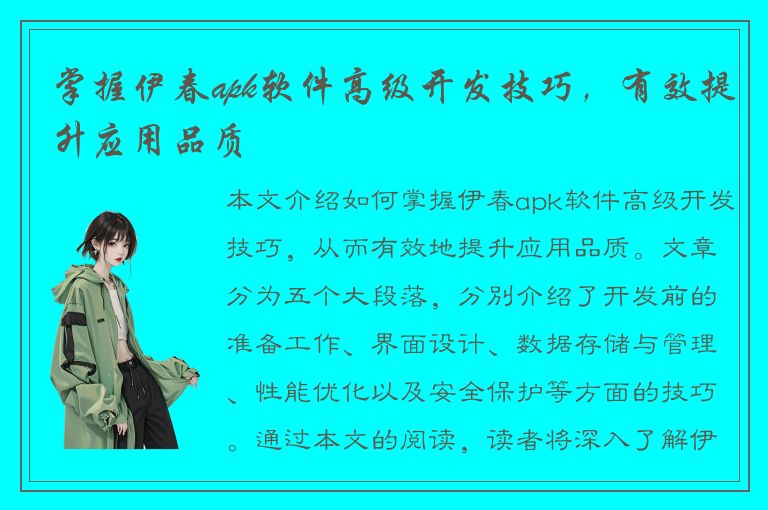 掌握伊春apk软件高级开发技巧，有效提升应用品质

本文介绍如何掌握伊春apk软件高级开发技巧，从而有效地提升应用品质。文章分为五个大段落，分别介绍了开发前的准备工作、界面设计、数据存储与管理、性能优化以及安全保护等方面的技巧。通过本文的阅读，读者将深入了解伊